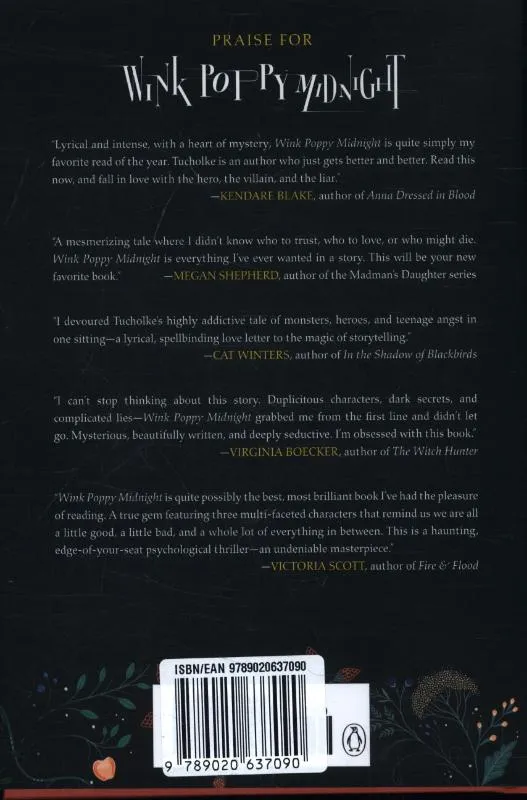 PRAISE FOR

WINK POPPY MIDNIGHT

"Lyrical and intense, with a heart of mystery, Wink Poppy Midnight is quite simply my favorite read of the year. Tucholke is an author who just gets better and better. Read this now, and fall in love with the hero, the villain, and the liar."
—KENDARE BLAKE, author of Anna Dressed in Blood

"A mesmerizing tale where I didn't know who to trust, who to love, or who might die. Wink Poppy Midnight is everything I've ever wanted in a story. This will be your new favorite book."
—MEGAN SHEPHERD, author of the Madman's Daughter series

"I devoured Tucholke's highly addictive tale of monsters, heroes, and teenage angst in one sitting—a lyrical, spellbinding love letter to the magic of storytelling."
—CAT WINTERS, author of In the Shadow of Blackbirds

"I can't stop thinking about this story. Duplicitous characters, dark secrets, and complicated lies—Wink Poppy Midnight grabbed me from the first line and didn't let go. Mysterious, beautifully written, and deeply seductive. I'm obsessed with this book."
—VIRGINIA BOECKER, author of The Witch Hunter

"Wink Poppy Midnight is quite possibly the best, most brilliant book I've had the pleasure of reading. A true gem featuring three multi-faceted characters that remind us we are all a little good, a little bad, and a whole lot of everything in between. This is a haunting, edge-of-your-seat psychological thriller—an undeniable masterpiece."
—VICTORIA SCOTT, author of Fire & Flood

ISBN/EAN 9789020637090

9 789020 637090